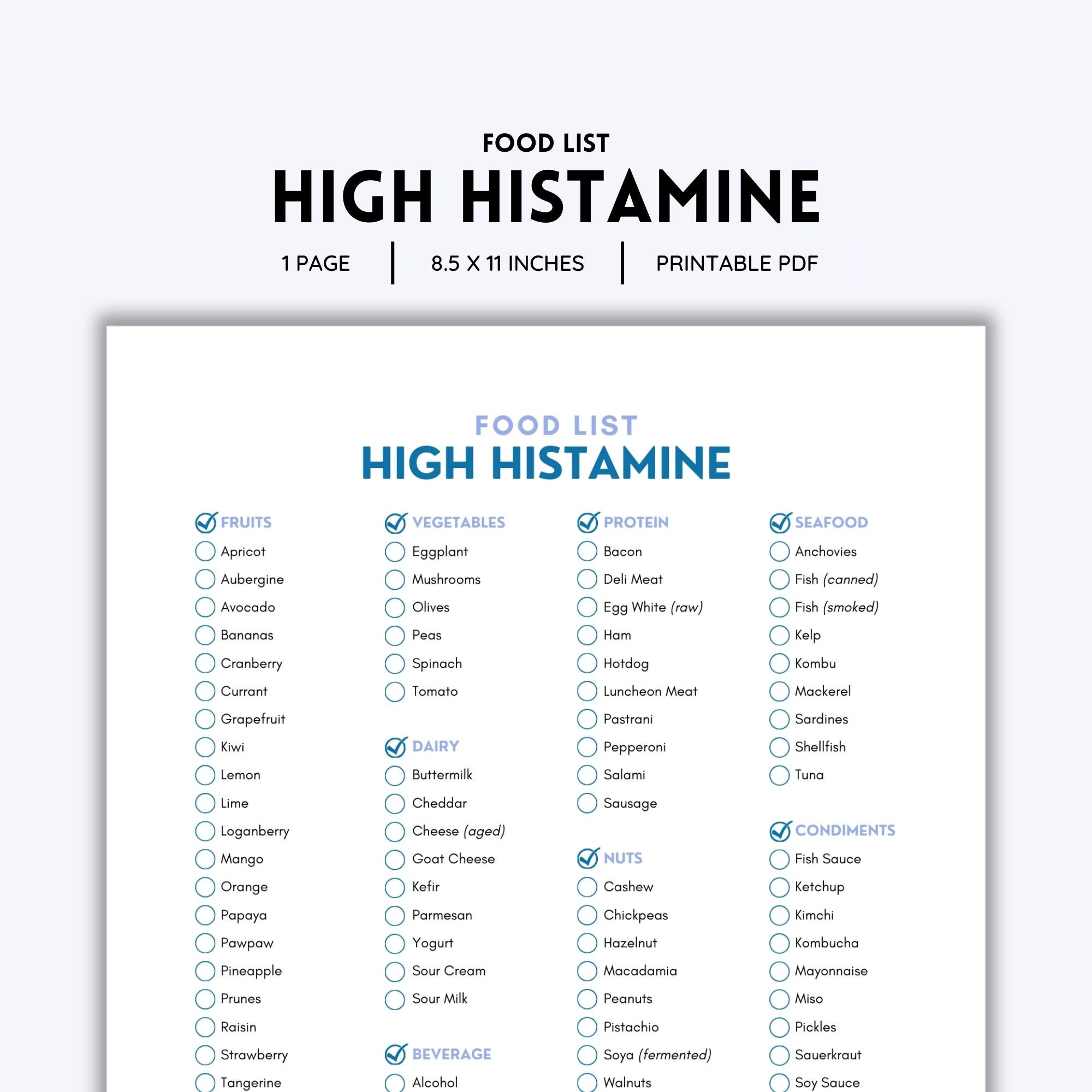 FOOD LIST
HIGH HISTAMINE
1 PAGE | 8.5 X 11 INCHES | PRINTABLE PDF

FOOD LIST
HIGH HISTAMINE

FRUITS
Apricot
Aubergine
Avocado
Bananas
Cranberry
Currant
Grapefruit
Kiwi
Lemon
Lime
Loganberry
Mango
Orange
Papaya
Pawpaw
Pineapple
Prunes
Raisin
Strawberry
Tangerine

VEGETABLES
Eggplant
Mushrooms
Olives
Peas
Spinach
Tomato

DAIRY
Buttermilk
Cheddar
Cheese (aged)
Goat Cheese
Kefir
Parmesan
Yogurt
Sour Cream
Sour Milk

BEVERAGE
Alcohol

PROTEIN
Bacon
Deli Meat
Egg White (raw)
Ham
Hotdog
Luncheon Meat
Pastrani
Pepperoni
Salami
Sausage

NUTS
Cashew
Chickpeas
Hazelnut
Macadamia
Peanuts
Pistachio
Soya (fermented)
Walnuts

SEAFOOD
Anchovies
Fish (canned)
Fish (smoked)
Kelp
Kombu
Mackerel
Sardines
Shellfish
Tuna

CONDIMENTS
Fish Sauce
Ketchup
Kimchi
Kombucha
Mayonnaise
Miso
Pickles
Sauerkraut
Soy Sauce